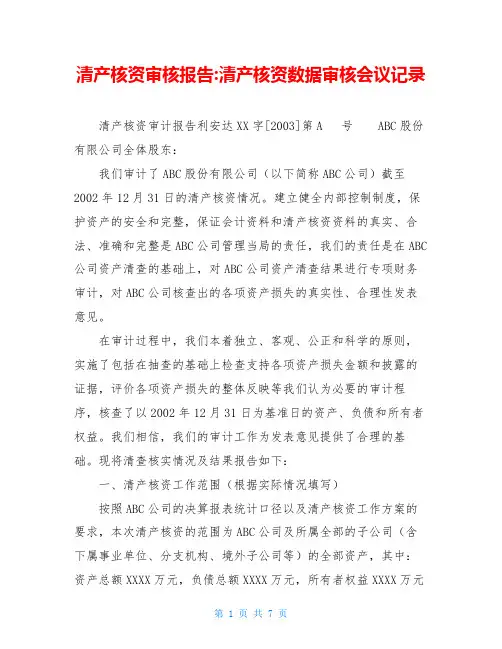 清产核资审核报告:清产核资数据审核会议记录

清产核资审计报告利安达XX字[2003]第A　号　ABC股份有限公司全体股东：

我们审计了ABC股份有限公司（以下简称ABC公司）截至2002年12月31日的清产核资情况。建立健全内部控制制度，保护资产的安全和完整，保证会计资料和清产核资资料的真实、合法、准确和完整是ABC公司管理当局的责任，我们的责任是在ABC公司资产清查的基础上，对ABC公司资产清查结果进行专项财务审计，对ABC公司核查出的各项资产损失的真实性、合理性发表意见。

在审计过程中，我们本着独立、客观、公正和科学的原则，实施了包括在抽查的基础上检查支持各项资产损失金额和披露的证据，评价各项资产损失的整体反映等我们认为必要的审计程序，核查了以2002年12月31日为基准日的资产、负债和所有者权益。我们相信，我们的审计工作为发表意见提供了合理的基础。现将清查核实情况及结果报告如下：

一、清产核资工作范围（根据实际情况填写）

按照ABC公司的决算报表统计口径以及清产核资工作方案的要求，本次清产核资的范围为ABC公司及所属全部的子公司（含下属事业单位、分支机构、境外子公司等）的全部资产，其中：资产总额XXXX万元，负债总额XXXX万元，所有者权益XXXX万元

第 1 页 共 7 页